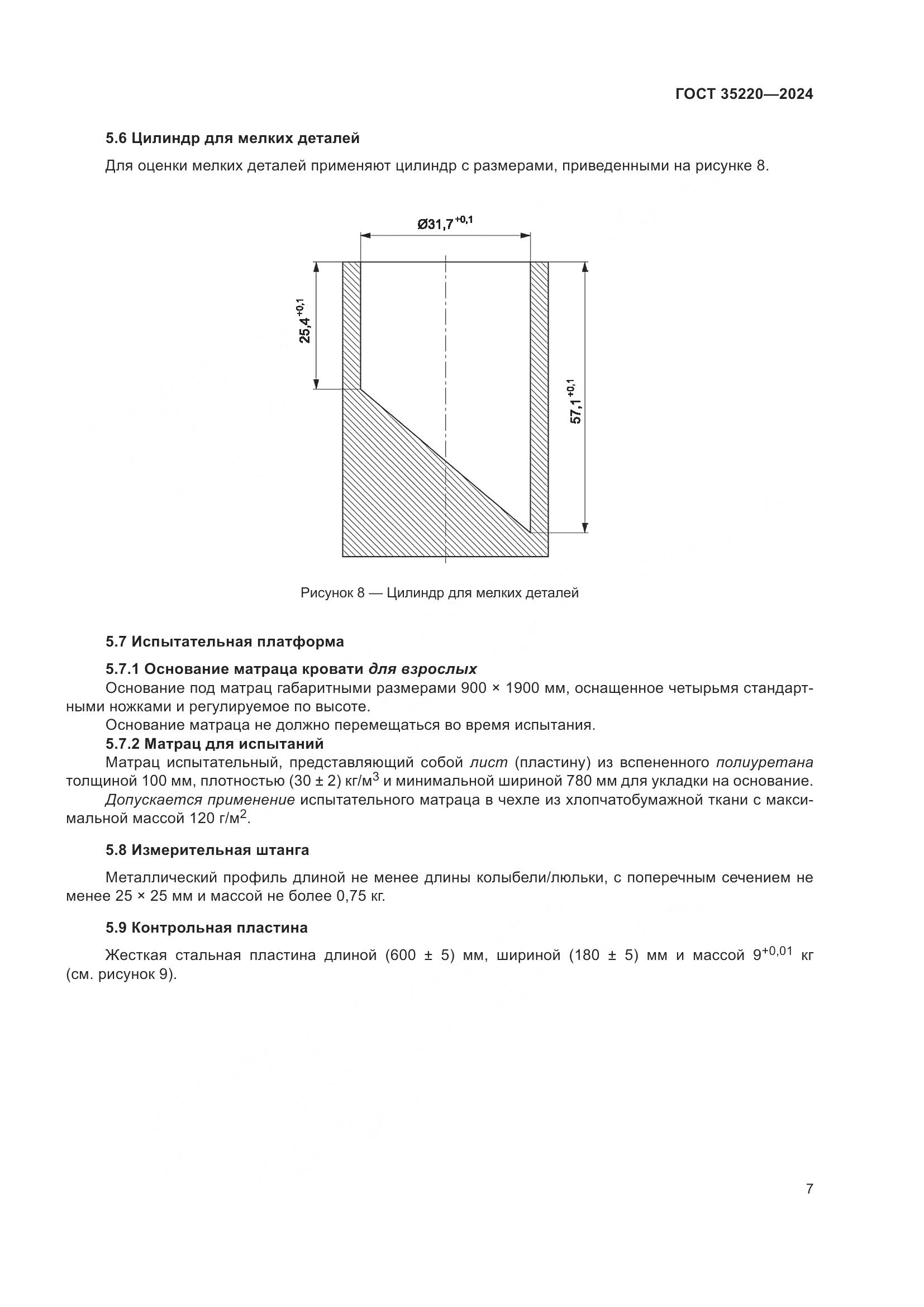 ГОСТ 35220—2024

5.6 Цилиндр для мелких деталей

Для оценки мелких деталей применяют цилиндр с размерами, приведенными на рисунке 8.

$Ø31,7^{+0,1}$

$25,4^{+0,1}$

$57,1^{+0,1}$

Рисунок 8 — Цилиндр для мелких деталей

5.7 Испытательная платформа

5.7.1 Основание матраца кровати для взрослых

Основание под матрац габаритными размерами 900 × 1900 мм, оснащенное четырьмя стандартными ножками и регулируемое по высоте.

Основание матраца не должно перемещаться во время испытания.

5.7.2 Матрац для испытаний

Матрац испытательный, представляющий собой лист (пластину) из вспененного полиуретана толщиной 100 мм, плотностью (30 ± 2) кг/м$^3$ и минимальной шириной 780 мм для укладки на основание.

Допускается применение испытательного матраца в чехле из хлопчатобумажной ткани с максимальной массой 120 г/м$^2$.

5.8 Измерительная штанга

Металлический профиль длиной не менее длины колыбели/люльки, с поперечным сечением не менее 25 × 25 мм и массой не более 0,75 кг.

5.9 Контрольная пластина

Жесткая стальная пластина длиной (600 ± 5) мм, шириной (180 ± 5) мм и массой $9^{+0,01}$ кг (см. рисунок 9).

7